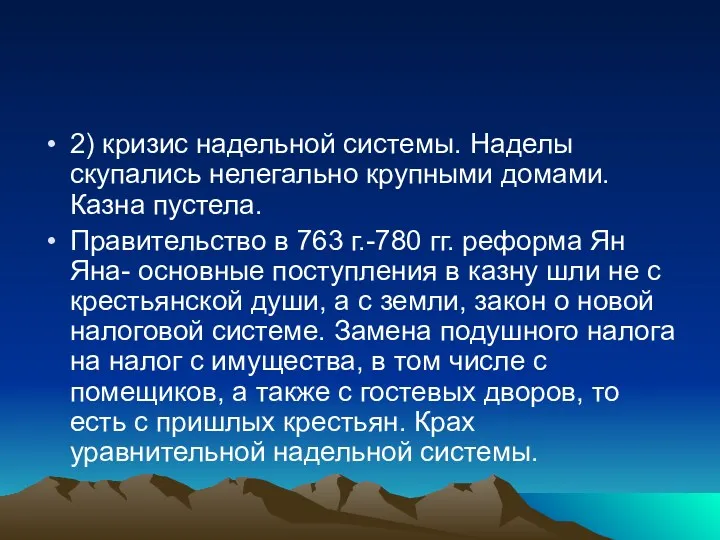 • 2) кризис надельной системы. Наделы скупались нелегально крупными домами. Казна пустела.

• Правительство в 763 г.-780 гг. реформа Ян Яна- основные поступления в казну шли не с крестьянской души, а с земли, закон о новой налоговой системе. Замена подушного налога на налог с имущества, в том числе с помещиков, а также с гостевых дворов, то есть с пришлых крестьян. Крах уравнительной надельной системы.